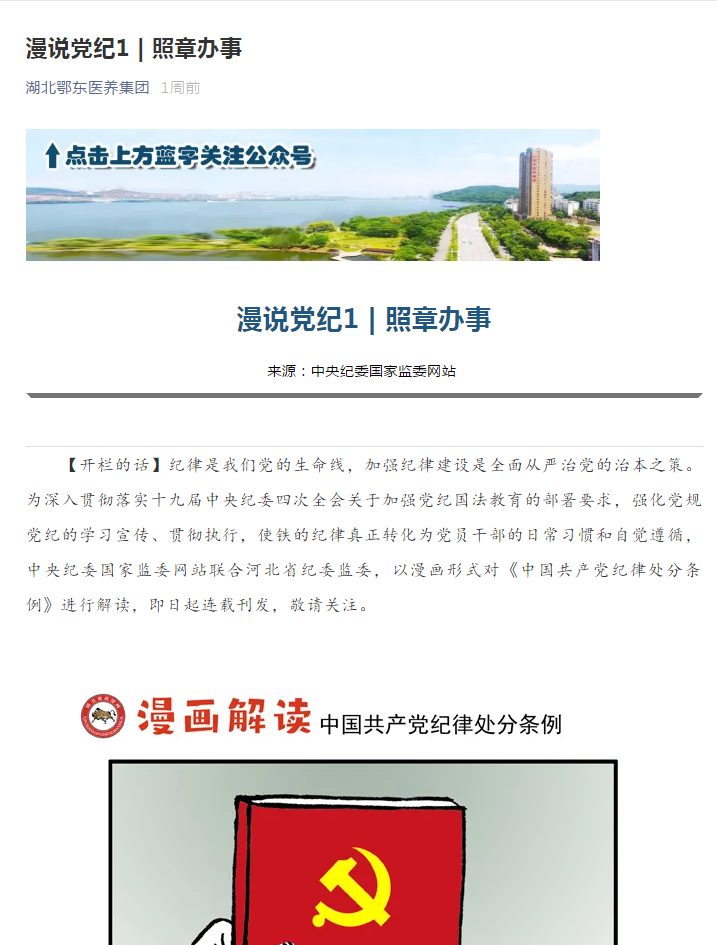 漫说党纪1 | 照章办事

湖北鄂东医养集团 1周前

点击上方蓝字关注公众号

漫说党纪1 | 照章办事

来源：中央纪委国家监委网站

【开栏的话】纪律是我们党的生命线，加强纪律建设是全面从严治党的治本之策。为深入贯彻落实十九届中央纪委四次全会关于加强党纪国法教育的部署要求，强化党规党纪的学习宣传、贯彻执行，使铁的纪律真正转化为党员干部的日常习惯和自觉遵循，中央纪委国家监委网站联合河北省纪委监委，以漫画形式对《中国共产党纪律处分条例》进行解读，即日起连载刊发，敬请关注。

漫画解读 中国共产党纪律处分条例